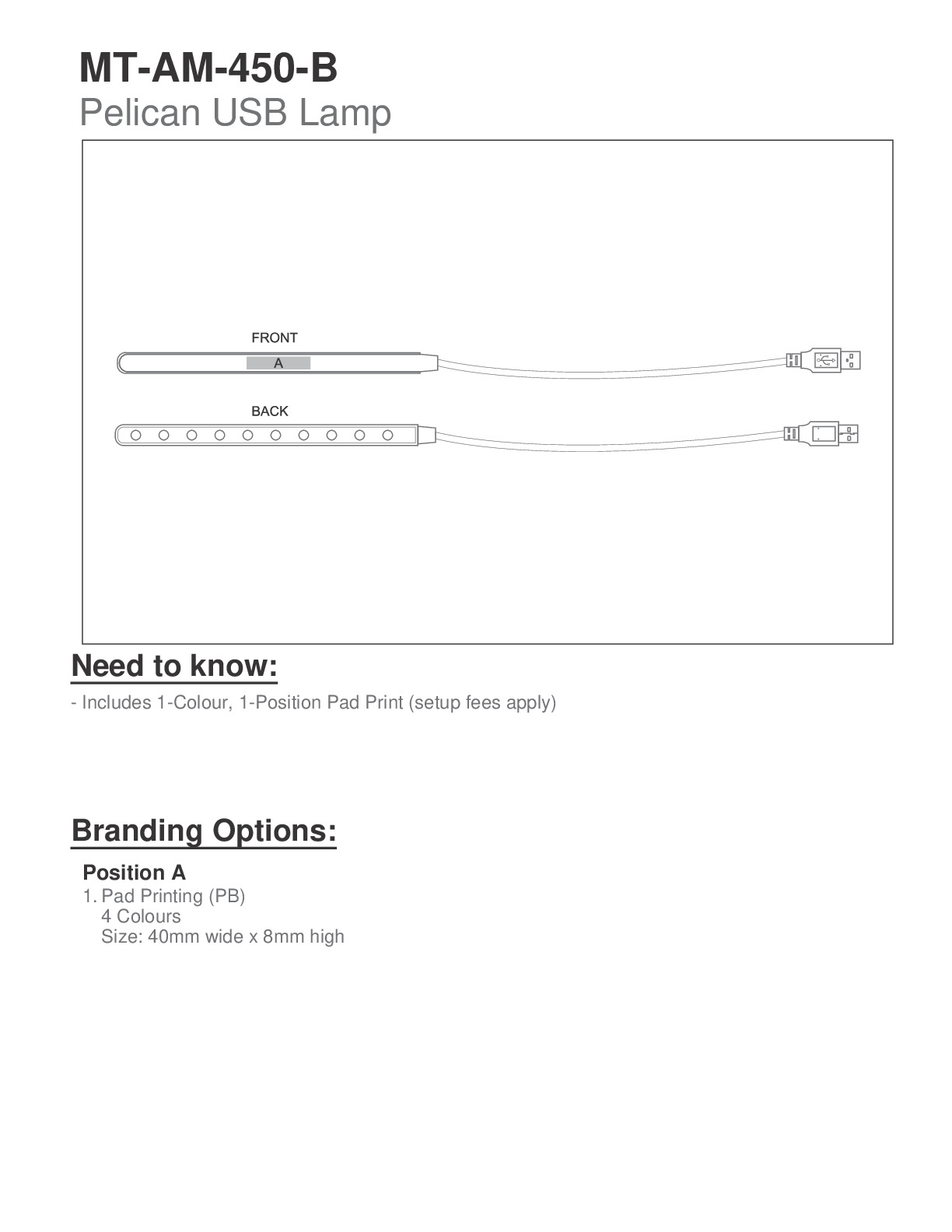 MT-AM-450-B
Pelican USB Lamp

FRONT
A

BACK

Need to know:

- Includes 1-Colour, 1-Position Pad Print (setup fees apply)

Branding Options:

Position A

1. Pad Printing (PB)
4 Colours
Size: 40mm wide x 8mm high